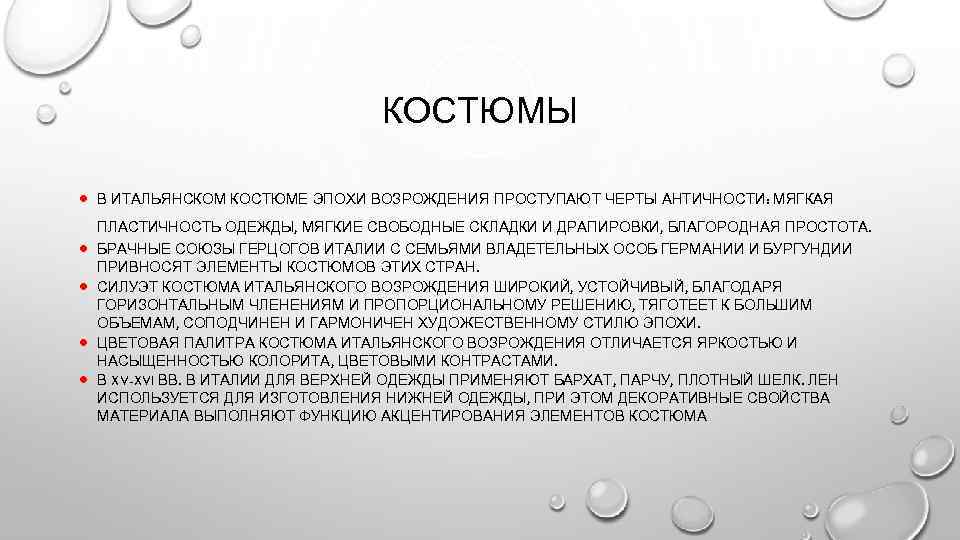 КОСТЮМЫ

• В ИТАЛЬЯНСКОМ КОСТЮМЕ ЭПОХИ ВОЗРОЖДЕНИЯ ПРОСТУПАЮТ ЧЕРТЫ АНТИЧНОСТИ: МЯГКАЯ ПЛАСТИЧНОСТЬ ОДЕЖДЫ, МЯГКИЕ СВОБОДНЫЕ СКЛАДКИ И ДРАПИРОВКИ, БЛАГОРОДНАЯ ПРОСТОТА.
• БРАЧНЫЕ СОЮЗЫ ГЕРЦОГОВ ИТАЛИИ С СЕМЬЯМИ ВЛАДЕТЕЛЬНЫХ ОСОБ ГЕРМАНИИ И БУРГУНДИИ ПРИВНОСЯТ ЭЛЕМЕНТЫ КОСТЮМОВ ЭТИХ СТРАН.
• СИЛУЭТ КОСТЮМА ИТАЛЬЯНСКОГО ВОЗРОЖДЕНИЯ ШИРОКИЙ, УСТОЙЧИВЫЙ, БЛАГОДАРЯ ГОРИЗОНТАЛЬНЫМ ЧЛЕНЕНИЯМ И ПРОПОРЦИОНАЛЬНОМУ РЕШЕНИЮ, ТЯГОТЕЕТ К БОЛЬШИМ ОБЪЕМАМ, СОПОДЧИНЕН И ГАРМОНИЧЕН ХУДОЖЕСТВЕННОМУ СТИЛЮ ЭПОХИ.
• ЦВЕТОВАЯ ПАЛИТРА КОСТЮМА ИТАЛЬЯНСКОГО ВОЗРОЖДЕНИЯ ОТЛИЧАЕТСЯ ЯРКОСТЬЮ И НАСЫЩЕННОСТЬЮ КОЛОРИТА, ЦВЕТОВЫМИ КОНТРАСТАМИ.
• В XV-XVI ВВ. В ИТАЛИИ ДЛЯ ВЕРХНЕЙ ОДЕЖДЫ ПРИМЕНЯЮТ БАРХАТ, ПАРЧУ, ПЛОТНЫЙ ШЕЛК. ЛЕН ИСПОЛЬЗУЕТСЯ ДЛЯ ИЗГОТОВЛЕНИЯ НИЖНЕЙ ОДЕЖДЫ, ПРИ ЭТОМ ДЕКОРАТИВНЫЕ СВОЙСТВА МАТЕРИАЛА ВЫПОЛНЯЮТ ФУНКЦИЮ АКЦЕНТИРОВАНИЯ ЭЛЕМЕНТОВ КОСТЮМА